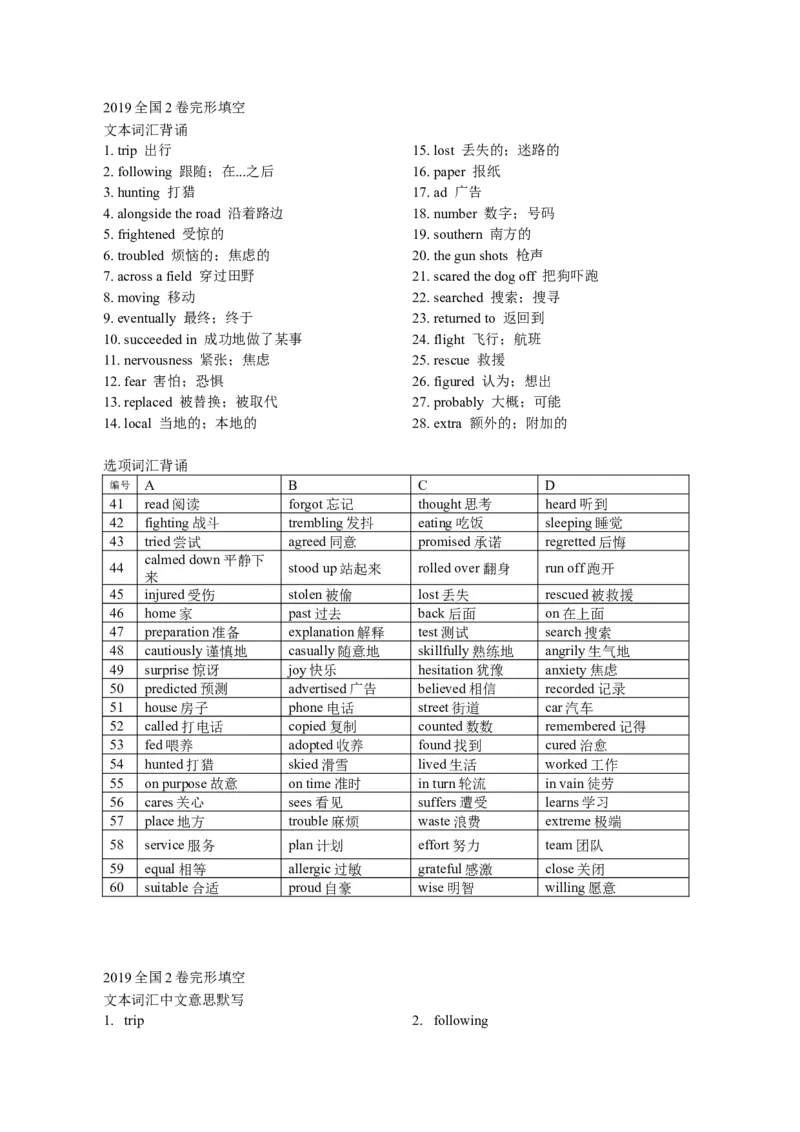 2019 全国 2 卷完形填空
文本词汇背诵

1. trip 出行
2. following 跟随；在...之后
3. hunting 打猎
4. alongside the road 沿着路边
5. frightened 受惊的
6. troubled 烦恼的；焦虑的
7. across a field 穿过田野
8. moving 移动
9. eventually 最终；终于
10. succeeded in 成功地做了某事
11. nervousness 紧张；焦虑
12. fear 害怕；恐惧
13. replaced 被替换；被取代
14. local 当地的；本地的

15. lost 丢失的；迷路的
16. paper 报纸
17. ad 广告
18. number 数字；号码
19. southern 南方的
20. the gun shots 枪声
21. scared the dog off 把狗吓跑
22. searched 搜索；搜寻
23. returned to 返回到
24. flight 飞行；航班
25. rescue 救援
26. figured 认为；想出
27. probably 大概；可能
28. extra 额外的；附加的

选项词汇背诵

| 编号 | A | B | C | D |
|---|---|---|---|---|
| 41 | read 阅读 | forgot 忘记 | thought 思考 | heard 听到 |
| 42 | fighting 战斗 | trembling 发抖 | eating 吃饭 | sleeping 睡觉 |
| 43 | tried 尝试 | agreed 同意 | promised 承诺 | regretted 后悔 |
| 44 | calmed down 平静下来 | stood up 站起来 | rolled over 翻身 | run off 跑开 |
| 45 | injured 受伤 | stolen 被偷 | lost 丢失 | rescued 被救援 |
| 46 | home 家 | past 过去 | back 后面 | on 在上面 |
| 47 | preparation 准备 | explanation 解释 | test 测试 | search 搜索 |
| 48 | cautiously 谨慎地 | casually 随意地 | skillfully 熟练地 | angrily 生气地 |
| 49 | surprise 惊讶 | joy 快乐 | hesitation 犹豫 | anxiety 焦虑 |
| 50 | predicted 预测 | advertised 广告 | believed 相信 | recorded 记录 |
| 51 | house 房子 | phone 电话 | street 街道 | car 汽车 |
| 52 | called 打电话 | copied 复制 | counted 数数 | remembered 记得 |
| 53 | fed 喂养 | adopted 收养 | found 找到 | cured 治愈 |
| 54 | hunted 打猎 | skied 滑雪 | lived 生活 | worked 工作 |
| 55 | on purpose 故意 | on time 准时 | in turn 轮流 | in vain 徒劳 |
| 56 | cares 关心 | sees 看见 | suffers 遭受 | learns 学习 |
| 57 | place 地方 | trouble 麻烦 | waste 浪费 | extreme 极端 |
| 58 | service 服务 | plan 计划 | effort 努力 | team 团队 |
| 59 | equal 相等 | allergic 过敏 | grateful 感激 | close 关闭 |
| 60 | suitable 合适 | proud 自豪 | wise 明智 | willing 愿意 |

2019 全国 2 卷完形填空
文本词汇中文意思默写

1. trip
2. following